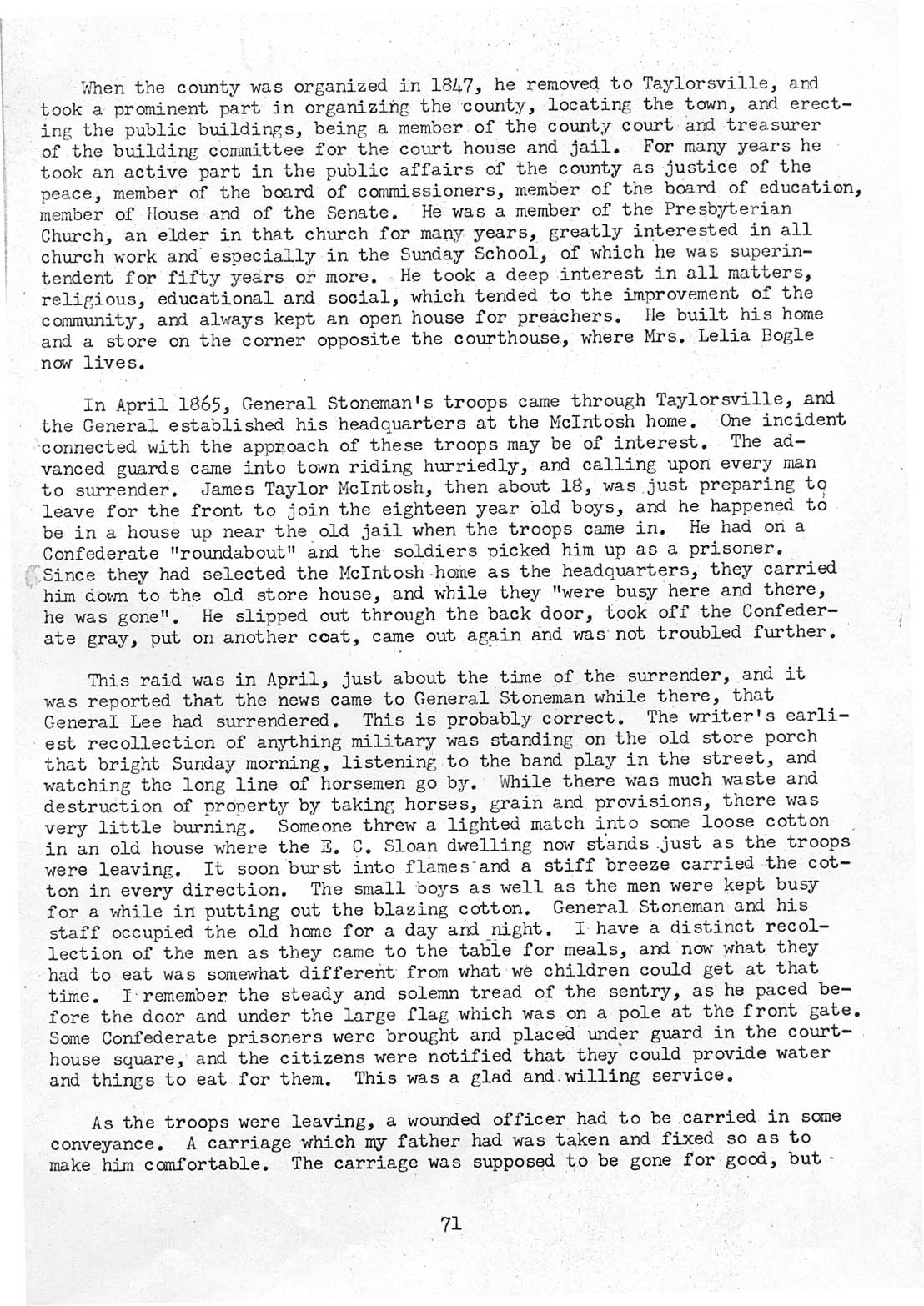 When the county was organized in 1847, he removed to Taylorsville, and took a prominent part in organizing the county, locating the town, and erecting the public buildings, being a member of the county court and treasurer of the building committee for the court house and jail. For many years he took an active part in the public affairs of the county as justice of the peace, member of the board of commissioners, member of the board of education, member of House and of the Senate. He was a member of the Presbyterian Church, an elder in that church for many years, greatly interested in all church work and especially in the Sunday School, of which he was superintendent for fifty years or more. He took a deep interest in all matters, religious, educational and social, which tended to the improvement of the community, and always kept an open house for preachers. He built his home and a store on the corner opposite the courthouse, where Mrs. Lelia Bogle now lives.

In April 1865, General Stoneman's troops came through Taylorsville, and the General established his headquarters at the McIntosh home. One incident connected with the approach of these troops may be of interest. The advanced guards came into town riding hurriedly, and calling upon every man to surrender. James Taylor McIntosh, then about 18, was just preparing to leave for the front to join the eighteen year old boys, and he happened to be in a house up near the old jail when the troops came in. He had on a Confederate "roundabout" and the soldiers picked him up as a prisoner. Since they had selected the McIntosh home as the headquarters, they carried him down to the old store house, and while they "were busy here and there, he was gone". He slipped out through the back door, took off the Confederate gray, put on another coat, came out again and was not troubled further.

This raid was in April, just about the time of the surrender, and it was reported that the news came to General Stoneman while there, that General Lee had surrendered. This is probably correct. The writer's earliest recollection of anything military was standing on the old store porch that bright Sunday morning, listening to the band play in the street, and watching the long line of horsemen go by. While there was much waste and destruction of property by taking horses, grain and provisions, there was very little burning. Someone threw a lighted match into some loose cotton in an old house where the E. C. Sloan dwelling now stands just as the troops were leaving. It soon burst into flames and a stiff breeze carried the cotton in every direction. The small boys as well as the men were kept busy for a while in putting out the blazing cotton. General Stoneman and his staff occupied the old home for a day and night. I have a distinct recollection of the men as they came to the table for meals, and now what they had to eat was somewhat different from what we children could get at that time. I remember the steady and solemn tread of the sentry, as he paced before the door and under the large flag which was on a pole at the front gate. Some Confederate prisoners were brought and placed under guard in the courthouse square, and the citizens were notified that they could provide water and things to eat for them. This was a glad and willing service.

As the troops were leaving, a wounded officer had to be carried in some conveyance. A carriage which my father had was taken and fixed so as to make him comfortable. The carriage was supposed to be gone for good, but

71